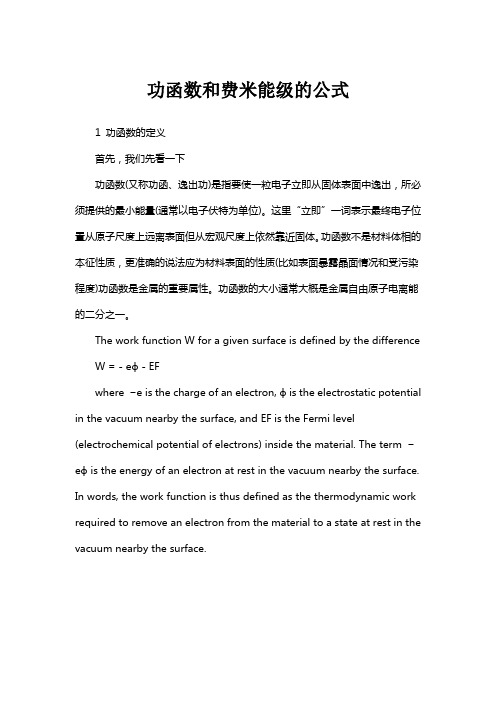 功函数和费米能级的公式

1 功函数的定义

首先，我们先看一下

功函数(又称功函、逸出功)是指要使一粒电子立即从固体表面中逸出，所必须提供的最小能量(通常以电子伏特为单位)。这里“立即”一词表示最终电子位置从原子尺度上远离表面但从宏观尺度上依然靠近固体。功函数不是材料体相的本征性质，更准确的说法应为材料表面的性质(比如表面暴露晶面情况和受污染程度)功函数是金属的重要属性。功函数的大小通常大概是金属自由原子电离能的二分之一。

The work function W for a given surface is defined by the difference

W = - eϕ - EF

where −e is the charge of an electron, ϕ is the electrostatic potential in the vacuum nearby the surface, and EF is the Fermi level (electrochemical potential of electrons) inside the material. The term −eϕ is the energy of an electron at rest in the vacuum nearby the surface. In words, the work function is thus defined as the thermodynamic work required to remove an electron from the material to a state at rest in the vacuum nearby the surface.